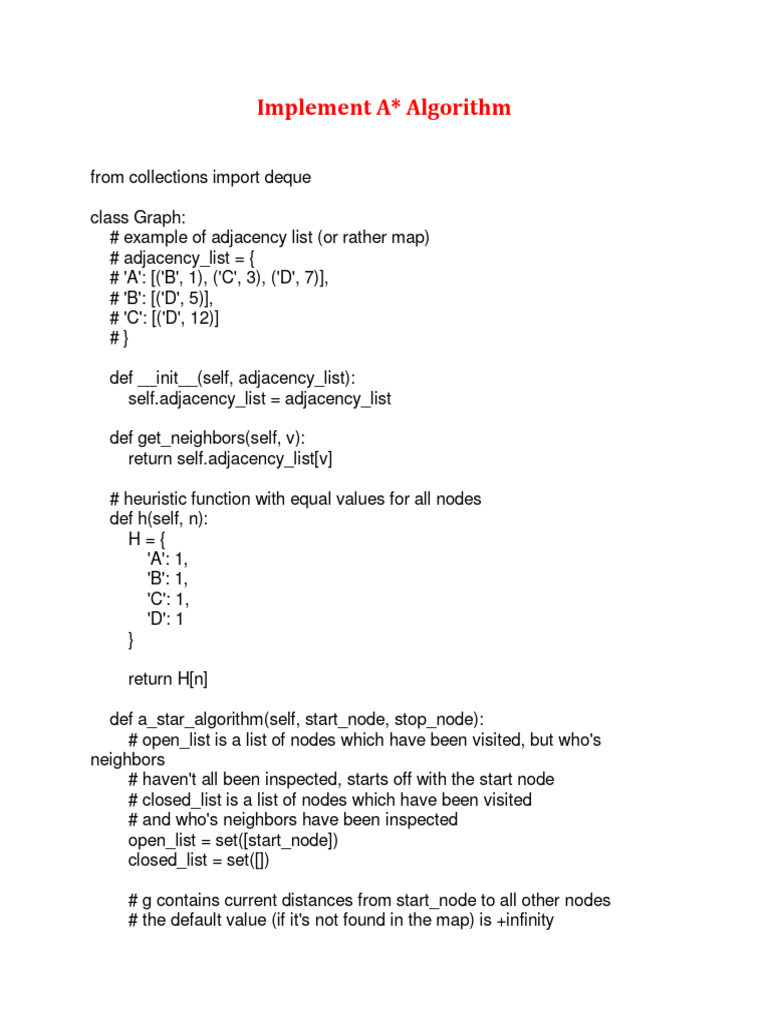 Implement A* Algorithm

from collections import deque

class Graph:
    # example of adjacency list (or rather map)
    # adjacency_list = {
    # 'A': [('B', 1), ('C', 3), ('D', 7)],
    # 'B': [('D', 5)],
    # 'C': [('D', 12)]
    # }

    def __init__(self, adjacency_list):
        self.adjacency_list = adjacency_list

    def get_neighbors(self, v):
        return self.adjacency_list[v]

    # heuristic function with equal values for all nodes
    def h(self, n):
        H = {
            'A': 1,
            'B': 1,
            'C': 1,
            'D': 1
        }

        return H[n]

    def a_star_algorithm(self, start_node, stop_node):
        # open_list is a list of nodes which have been visited, but who's neighbors
        # haven't all been inspected, starts off with the start node
        # closed_list is a list of nodes which have been visited
        # and who's neighbors have been inspected
        open_list = set([start_node])
        closed_list = set([])

        # g contains current distances from start_node to all other nodes
        # the default value (if it's not found in the map) is +infinity